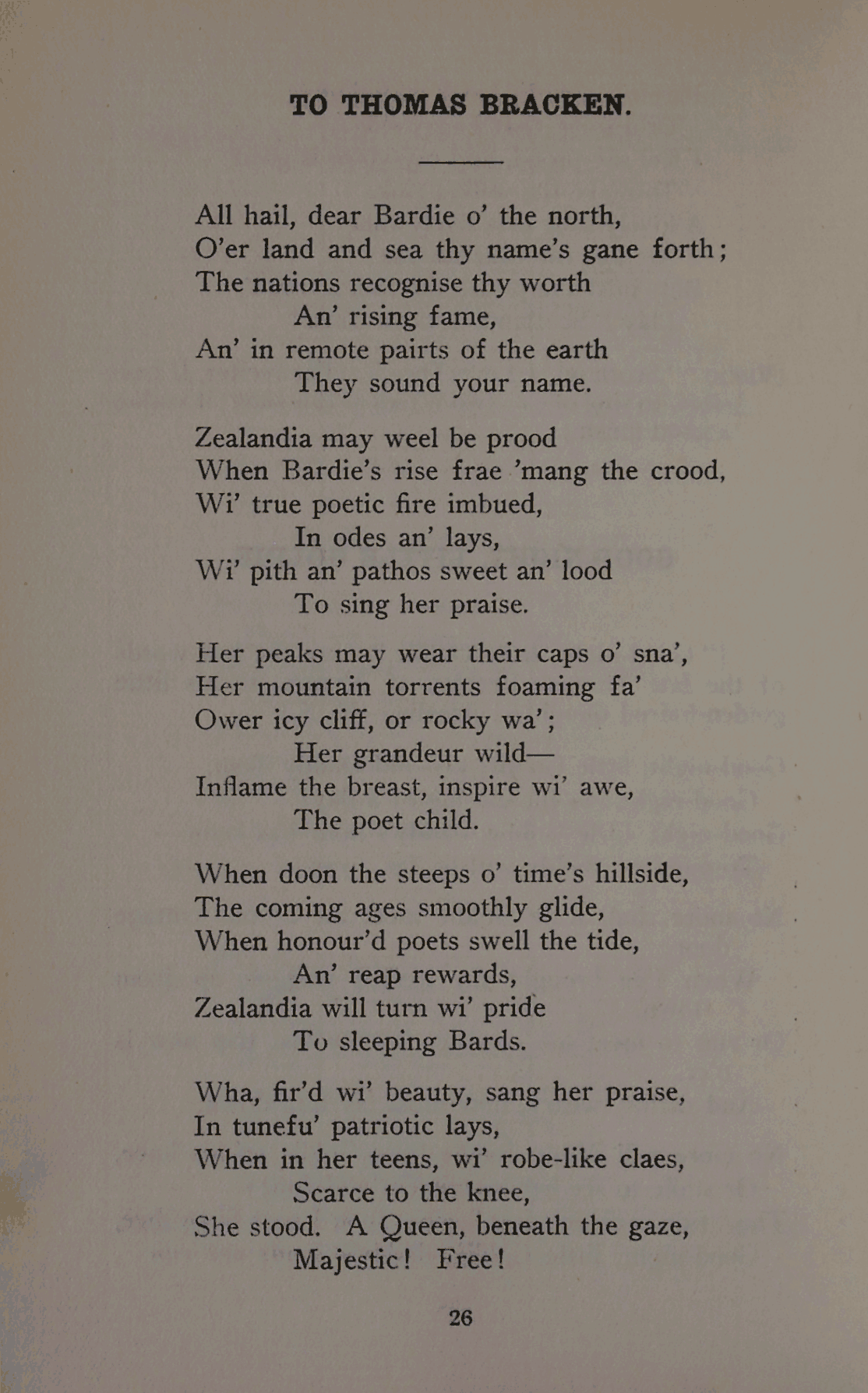 TO THOMAS BRACKEN.

All hail, dear Bardie o' the north,
O'er land and sea thy name's gane forth;
The nations recognise thy worth
An' rising fame,
An' in remote pairts of the earth
They sound your name.

Zealandia may weel be prood
When Bardie's rise frae 'mang the crood,
Wi' true poetic fire imbued,
In odes an' lays,
Wi' pith an' pathos sweet an' lood
To sing her praise.

Her peaks may wear their caps o' sna',
Her mountain torrents foaming fa'
Ower icy cliff, or rocky wa';
Her grandeur wild—
Inflame the breast, inspire wi' awe,
The poet child.

When doon the steeps o' time's hillside,
The coming ages smoothly glide,
When honour'd poets swell the tide,
An' reap rewards,
Zealandia will turn wi' pride
To sleeping Bards.

Wha, fir'd wi' beauty, sang her praise,
In tunefu' patriotic lays,
When in her teens, wi' robe-like claes,
Scarce to the knee,
She stood. A Queen, beneath the gaze,
Majestic! Free!

26